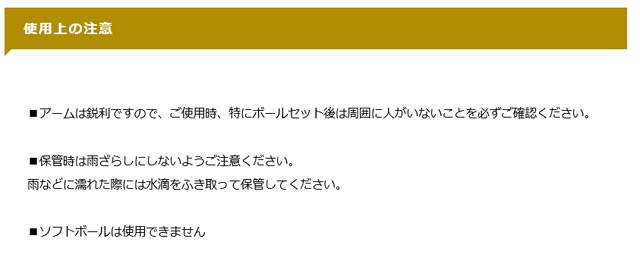 使用上の注意

■アームは鋭利ですので、ご使用時、特にボールセット後は周囲に人がいないことを必ずご確認ください。

■保管時は雨ざらしにしないようご注意ください。
雨などに濡れた際には水滴をふき取って保管してください。

■ソフトボールは使用できません